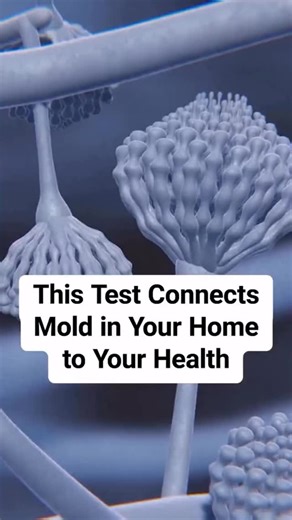 This Test Connects Mold in Your Home to Your Health